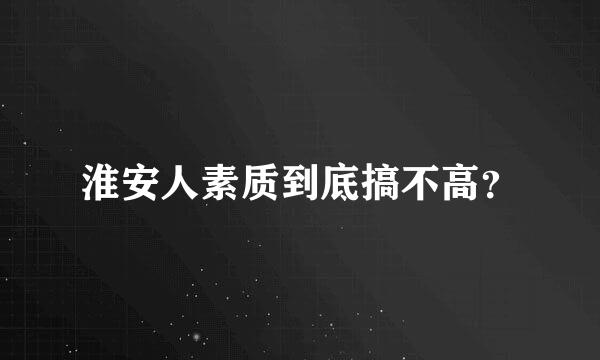 淮安人素质到底搞不高？